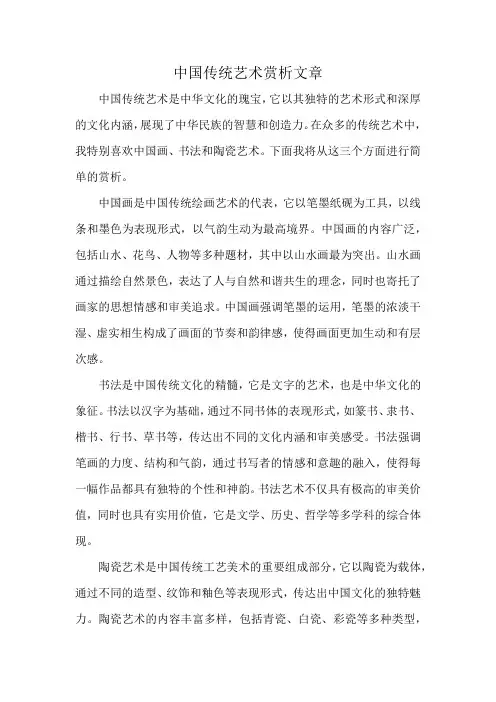 中国传统艺术赏析文章

中国传统艺术是中华文化的瑰宝，它以其独特的艺术形式和深厚的文化内涵，展现了中华民族的智慧和创造力。在众多的传统艺术中，我特别喜欢中国画、书法和陶瓷艺术。下面我将从这三个方面进行简单的赏析。

中国画是中国传统绘画艺术的代表，它以笔墨纸砚为工具，以线条和墨色为表现形式，以气韵生动为最高境界。中国画的内容广泛，包括山水、花鸟、人物等多种题材，其中以山水画最为突出。山水画通过描绘自然景色，表达了人与自然和谐共生的理念，同时也寄托了画家的思想情感和审美追求。中国画强调笔墨的运用，笔墨的浓淡干湿、虚实相生构成了画面的节奏和韵律感，使得画面更加生动和有层次感。

书法是中国传统文化的精髓，它是文字的艺术，也是中华文化的象征。书法以汉字为基础，通过不同书体的表现形式，如篆书、隶书、楷书、行书、草书等，传达出不同的文化内涵和审美感受。书法强调笔画的力度、结构和气韵，通过书写者的情感和意趣的融入，使得每一幅作品都具有独特的个性和神韵。书法艺术不仅具有极高的审美价值，同时也具有实用价值，它是文学、历史、哲学等多学科的综合体现。

陶瓷艺术是中国传统工艺美术的重要组成部分，它以陶瓷为载体，通过不同的造型、纹饰和釉色等表现形式，传达出中国文化的独特魅力。陶瓷艺术的内容丰富多样，包括青瓷、白瓷、彩瓷等多种类型，